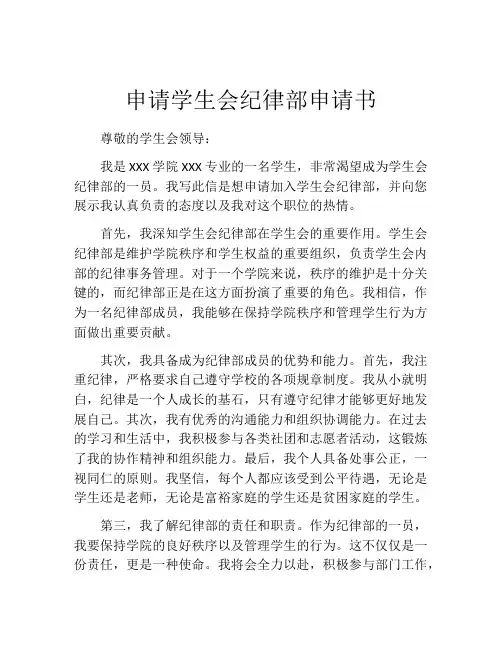 申请学生会纪律部申请书

尊敬的学生会领导：

我是 XXX 学院 XXX 专业的一名学生，非常渴望成为学生会纪律部的一员。我写此信是想申请加入学生会纪律部，并向您展示我认真负责的态度以及我对这个职位的热情。

首先，我深知学生会纪律部在学生会的重要作用。学生会纪律部是维护学院秩序和学生权益的重要组织，负责学生会内部的纪律事务管理。对于一个学院来说，秩序的维护是十分关键的，而纪律部正是在这方面扮演了重要的角色。我相信，作为一名纪律部成员，我能够在保持学院秩序和管理学生行为方面做出重要贡献。

其次，我具备成为纪律部成员的优势和能力。首先，我注重纪律，严格要求自己遵守学校的各项规章制度。我从小就明白，纪律是一个人成长的基石，只有遵守纪律才能够更好地发展自己。其次，我有优秀的沟通能力和组织协调能力。在过去的学习和生活中，我积极参与各类社团和志愿者活动，这锻炼了我的协作精神和组织能力。最后，我个人具备处事公正，一视同仁的原则。我坚信，每个人都应该受到公平待遇，无论是学生还是老师，无论是富裕家庭的学生还是贫困家庭的学生。

第三，我了解纪律部的责任和职责。作为纪律部的一员，我要保持学院的良好秩序以及管理学生的行为。这不仅仅是一份责任，更是一种使命。我将会全力以赴，积极参与部门工作，